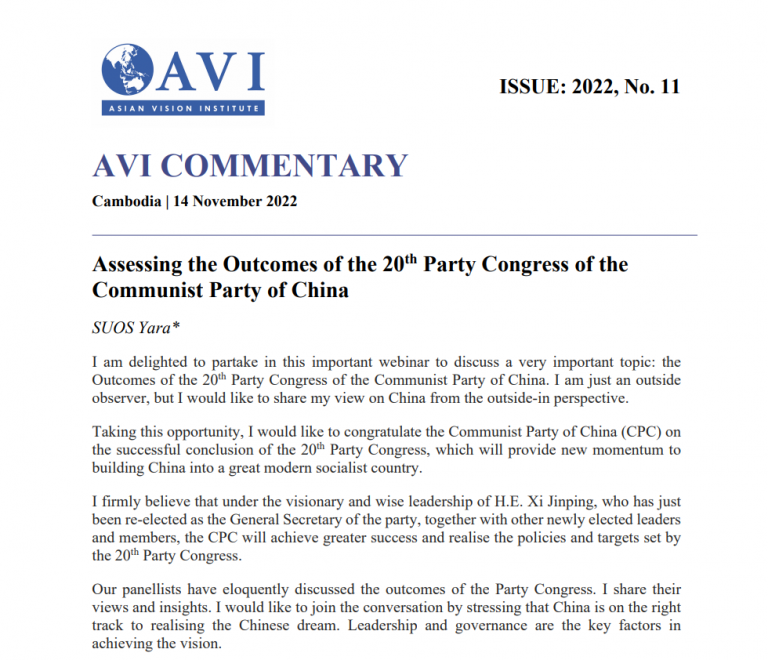 AVI
ASIAN VISION INSTITUTE

ISSUE: 2022, No. 11

AVI COMMENTARY

Cambodia | 14 November 2022

Assessing the Outcomes of the 20$^{th}$ Party Congress of the Communist Party of China

SUOS Yara*

I am delighted to partake in this important webinar to discuss a very important topic: the Outcomes of the 20$^{th}$ Party Congress of the Communist Party of China. I am just an outside observer, but I would like to share my view on China from the outside-in perspective.

Taking this opportunity, I would like to congratulate the Communist Party of China (CPC) on the successful conclusion of the 20$^{th}$ Party Congress, which will provide new momentum to building China into a great modern socialist country.

I firmly believe that under the visionary and wise leadership of H.E. Xi Jinping, who has just been re-elected as the General Secretary of the party, together with other newly elected leaders and members, the CPC will achieve greater success and realise the policies and targets set by the 20$^{th}$ Party Congress.

Our panellists have eloquently discussed the outcomes of the Party Congress. I share their views and insights. I would like to join the conversation by stressing that China is on the right track to realising the Chinese dream. Leadership and governance are the key factors in achieving the vision.